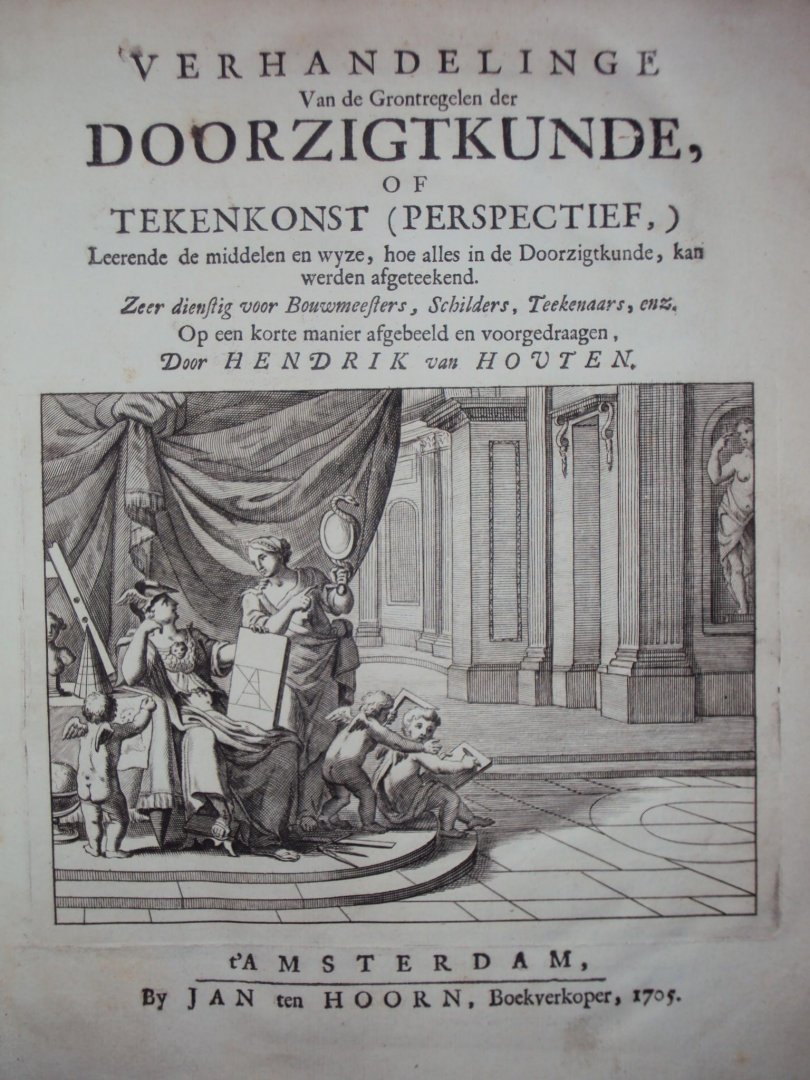 VERHANDELINGE
Van de Grontregelen der
DOORZIGTKUNDE,
OF
TEKENKONST (PERSPECTIEF,)
Leerende de middelen en wyze, hoe alles in de Doorzigtkunde, kan werden afgeteekend.
Zeer dienstig voor Bouwmeesters, Schilders, Teekenaars, enz.
Op een korte manier afgebeeld en voorgedraagen,
Door HENDRIK van HOUTEN.

t'AMSTERDAM,
By JAN ten HOORN, Boekverkoper, 1705.